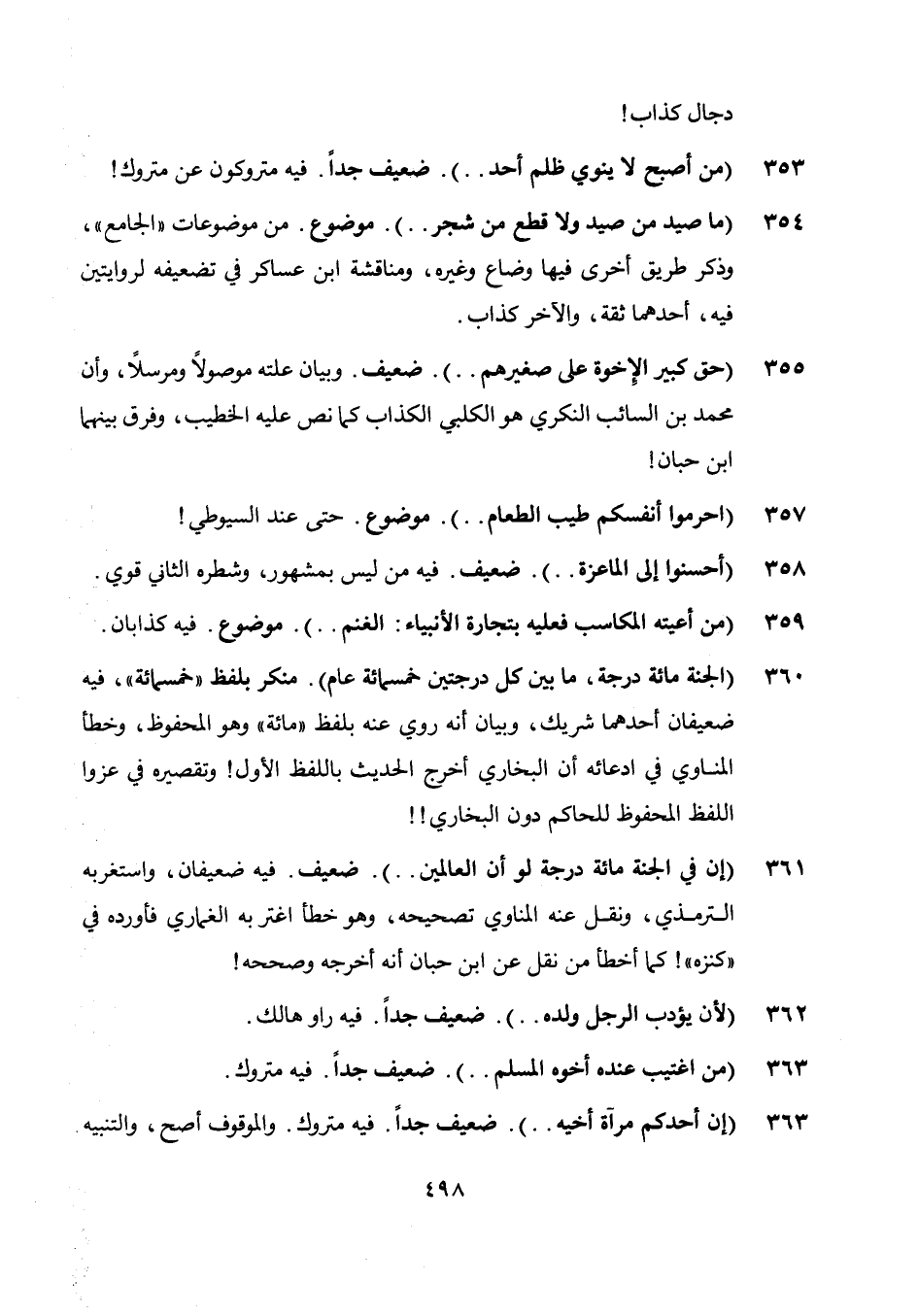 دجال كذاب!

٣٥٣ (من أصبح لا ينوي ظلم أحد . .). ضعيف جداً. فيه متروكون عن متروك!

٣٥٤ (ما صيد من صيد ولا قطع من شجر . .). موضوع. من موضوعات «الجامع»، وذكر طريق أخرى فيها وضاع وغيره، ومناقشة ابن عساكر في تضعيفه لروايتين فيه، أحدهما ثقة، والآخر كذاب.

٣٥٥ (حق كبير الإخوة على صغيرهم . .). ضعيف. وبيان علته موصولاً ومرسلاً، وأن محمد بن السائب النكري هو الكلبي الكذاب كما نص عليه الخطيب، وفرق بينهما ابن حبان!

٣٥٧ (احرموا أنفسكم طيب الطعام . .). موضوع. حتى عند السيوطي!

٣٥٨ (أحسنوا إلى الماعزة . .). ضعيف. فيه من ليس بمشهور، وشطره الثاني قوي.

٣٥٩ (من أعيته المكاسب فعليه بتجارة الأنبياء: الغنم . .). موضوع. فيه كذابان.

٣٦٠ (الجنة مائة درجة، ما بين كل درجتين خمسمائة عام). منكر بلفظ «خمسمائة»، فيه ضعيفان أحدهما شريك، وبيان أنه روي عنه بلفظ «مائة» وهو المحفوظ، وخطأ المناوي في ادعائه أن البخاري أخرج الحديث باللفظ الأول! وتقصيره في عزوا اللفظ المحفوظ للحاكم دون البخاري!!

٣٦١ (إن في الجنة مائة درجة لو أن العالمين . .). ضعيف. فيه ضعيفان، واستغربه الترمذي، ونقل عنه المناوي تصحيحه، وهو خطأ اغتر به الغماري فأورده في «كنزه»! كما أخطأ من نقل عن ابن حبان أنه أخرجه وصححه!

٣٦٢ (لأن يؤدب الرجل ولده . .). ضعيف جداً. فيه راو هالك.

٣٦٣ (من اغتيب عنده أخوه المسلم . .). ضعيف جداً. فيه متروك.

٣٦٣ (إن أحدكم مرآة أخيه . .). ضعيف جداً. فيه متروك. والموقوف أصح، والتنبيه

٤٩٨